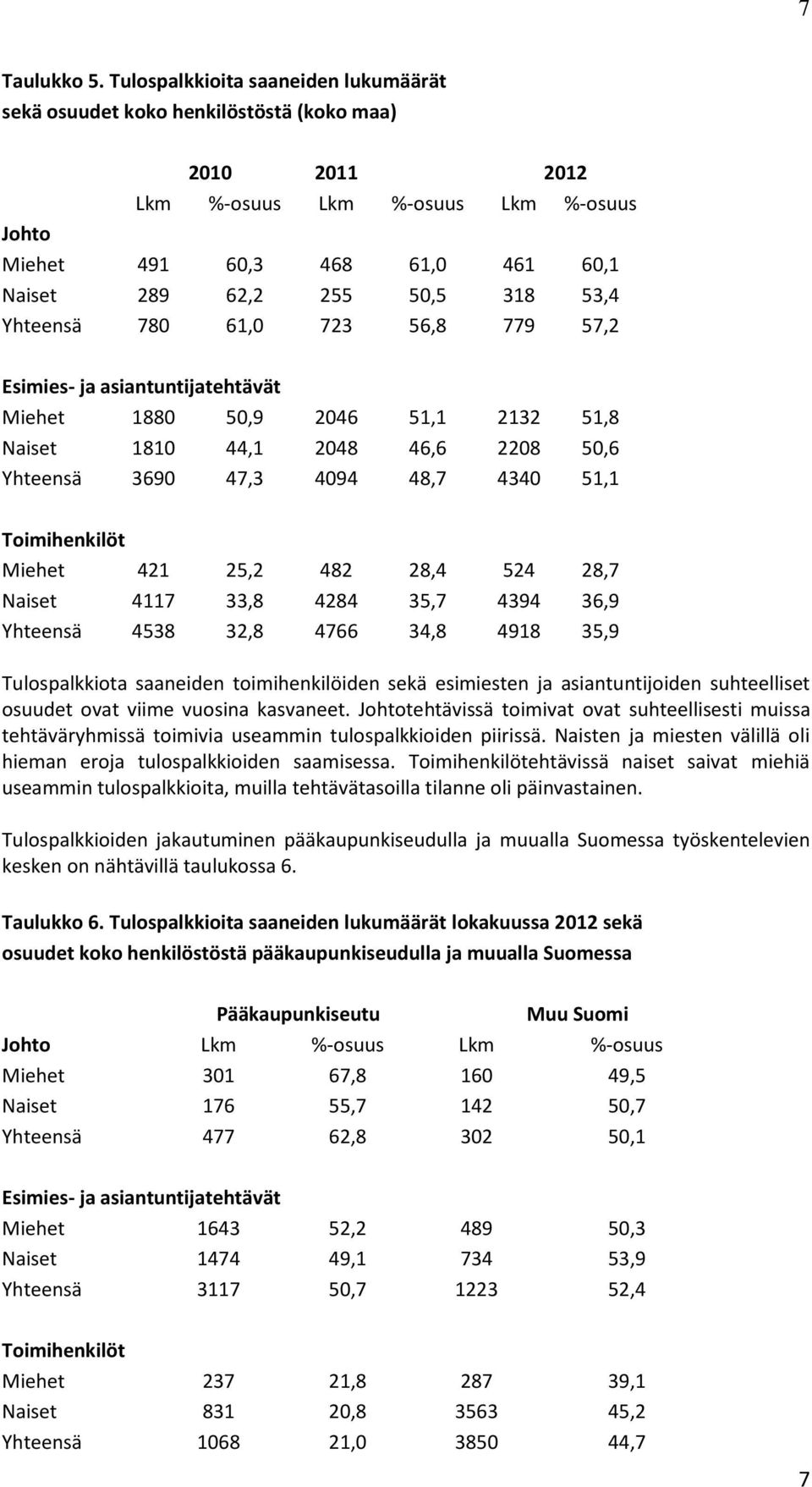 7

Taulukko 5. Tulospalkkioita saaneiden lukumäärät sekä osuudet koko henkilöstöstä (koko maa)

| | 2010 | | 2011 | | 2012 | |
|---|---|---|---|---|---|---|
| | Lkm | %-osuus | Lkm | %-osuus | Lkm | %-osuus |
| Johto | | | | | | |
| Miehet | 491 | 60,3 | 468 | 61,0 | 461 | 60,1 |
| Naiset | 289 | 62,2 | 255 | 50,5 | 318 | 53,4 |
| Yhteensä | 780 | 61,0 | 723 | 56,8 | 779 | 57,2 |
| Esimies- ja asiantuntijatehtävät | | | | | | |
| Miehet | 1880 | 50,9 | 2046 | 51,1 | 2132 | 51,8 |
| Naiset | 1810 | 44,1 | 2048 | 46,6 | 2208 | 50,6 |
| Yhteensä | 3690 | 47,3 | 4094 | 48,7 | 4340 | 51,1 |
| Toimihenkilöt | | | | | | |
| Miehet | 421 | 25,2 | 482 | 28,4 | 524 | 28,7 |
| Naiset | 4117 | 33,8 | 4284 | 35,7 | 4394 | 36,9 |
| Yhteensä | 4538 | 32,8 | 4766 | 34,8 | 4918 | 35,9 |

Tulospalkkiota saaneiden toimihenkilöiden sekä esimiesten ja asiantuntijoiden suhteelliset osuudet ovat viime vuosina kasvaneet. Johtotehtävissä toimivat ovat suhteellisesti muissa tehtäväryhmissä toimivia useammin tulospalkkioiden piirissä. Naisten ja miesten välillä oli hieman eroja tulospalkkioiden saamisessa. Toimihenkilötehtävissä naiset saivat miehiä useammin tulospalkkioita, muilla tehtävätasoilla tilanne oli päinvastainen.

Tulospalkkioiden jakautuminen pääkaupunkiseudulla ja muualla Suomessa työskentelevien kesken on nähtävillä taulukossa 6.

Taulukko 6. Tulospalkkioita saaneiden lukumäärät lokakuussa 2012 sekä osuudet koko henkilöstöstä pääkaupunkiseudulla ja muualla Suomessa

| | Pääkaupunkiseutu | | Muu Suomi | |
|---|---|---|---|---|
| Johto | Lkm | %-osuus | Lkm | %-osuus |
| Miehet | 301 | 67,8 | 160 | 49,5 |
| Naiset | 176 | 55,7 | 142 | 50,7 |
| Yhteensä | 477 | 62,8 | 302 | 50,1 |
| Esimies- ja asiantuntijatehtävät | | | | |
| Miehet | 1643 | 52,2 | 489 | 50,3 |
| Naiset | 1474 | 49,1 | 734 | 53,9 |
| Yhteensä | 3117 | 50,7 | 1223 | 52,4 |
| Toimihenkilöt | | | | |
| Miehet | 237 | 21,8 | 287 | 39,1 |
| Naiset | 831 | 20,8 | 3563 | 45,2 |
| Yhteensä | 1068 | 21,0 | 3850 | 44,7 |

7